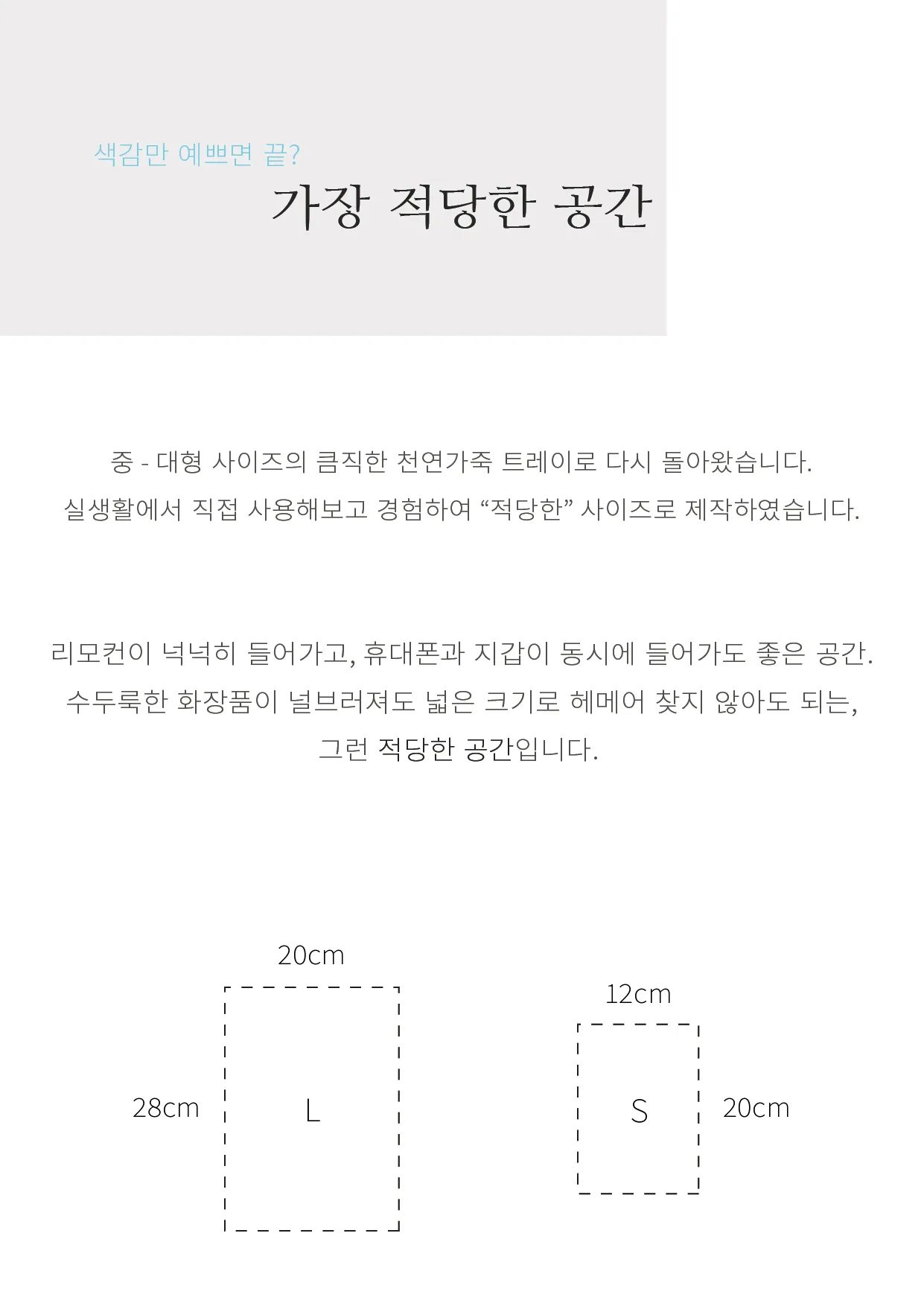 색감만 예쁘면 끝?

가장 적당한 공간

중 - 대형 사이즈의 큼직한 천연가죽 트레이로 다시 돌아왔습니다.
실생활에서 직접 사용해보고 경험하여 “적당한” 사이즈로 제작하였습니다.

리모컨이 넉넉히 들어가고, 휴대폰과 지갑이 동시에 들어가도 좋은 공간.
수두룩한 화장품이 널브러져도 넓은 크기로 헤메어 찾지 않아도 되는,
그런 적당한 공간입니다.

20cm
28cm
L

12cm
S
20cm